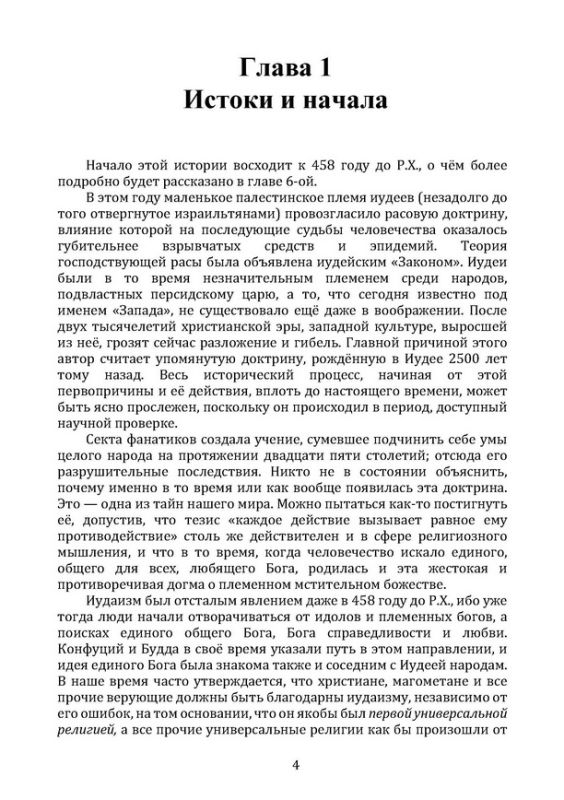 Глава 1
Истоки и начала

Начало этой истории восходит к 458 году до Р.Х., о чём более подробно будет рассказано в главе 6-ой.

В этом году маленькое палестинское племя иудеев (незадолго до того отвергнутое израильтянами) провозгласило расовую доктрину, влияние которой на последующие судьбы человечества оказалось губительнее взрывчатых средств и эпидемий. Теория господствующей расы была объявлена иудейским «Законом». Иудеи были в то время незначительным племенем среди народов, подвластных персидскому царю, а то, что сегодня известно под именем «Запада», не существовало ещё даже в воображении. После двух тысячелетий христианской эры, западной культуре, выросшей из неё, грозят сейчас разложение и гибель. Главной причиной этого автор считает упомянутую доктрину, рождённую в Иудее 2500 лет тому назад. Весь исторический процесс, начиная от этой первопричины и её действия, вплоть до настоящего времени, может быть ясно прослежен, поскольку он происходил в период, доступный научной проверке.

Секта фанатиков создала учение, сумевшее подчинить себе умы целого народа на протяжении двадцати пяти столетий; отсюда его разрушительные последствия. Никто не в состоянии объяснить, почему именно в то время или как вообще появилась эта доктрина. Это — одна из тайн нашего мира. Можно пытаться как-то постигнуть её, допустив, что тезис «каждое действие вызывает равное ему противодействие» столь же действителен и в сфере религиозного мышления, и что в то время, когда человечество искало единого, общего для всех, любящего Бога, родилась и эта жестокая и противоречивая догма о племенном мстительном божестве.

Иудаизм был отсталым явлением даже в 458 году до Р.Х., ибо уже тогда люди начали отворачиваться от идолов и племенных богов, а поисках единого общего Бога, Бога справедливости и любви. Конфуций и Будда в своё время указали путь в этом направлении, и идея единого Бога была знакома также и соседним с Иудеей народам. В наше время часто утверждается, что христиане, магометане и все прочие верующие должны быть благодарны иудаизму, независимо от его ошибок, на том основании, что он якобы был первой универсальной религией, а все прочие универсальные религии как бы произошли от

4